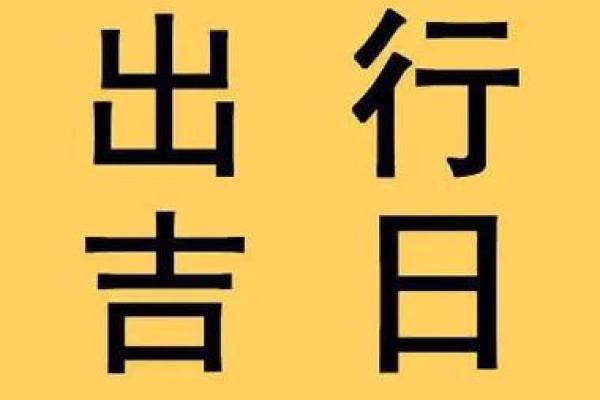 出行
吉日